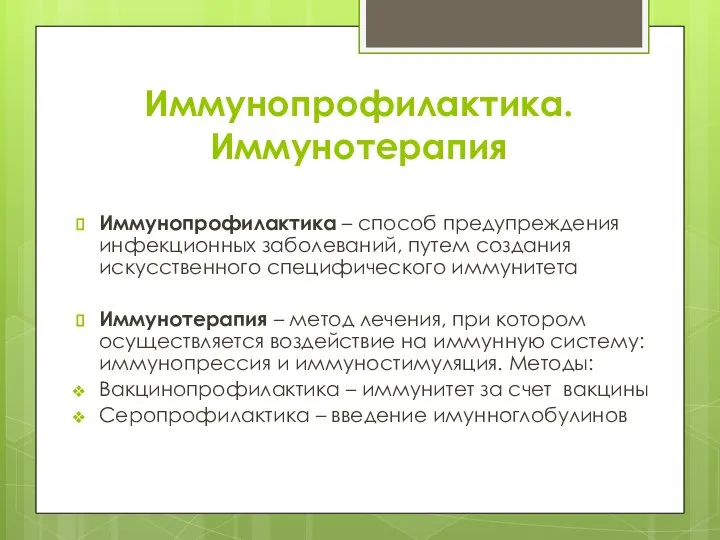 Иммунопрофилактика. Иммунотерапия

Иммунопрофилактика – способ предупреждения инфекционных заболеваний, путем создания искусственного специфического иммунитета

Иммунотерапия – метод лечения, при котором осуществляется воздействие на иммунную систему: иммунопрессия и иммуностимуляция. Методы:

Вакцинопрофилактика – иммунитет за счет вакцины

Серопрофилактика – введение имунноглобулинов